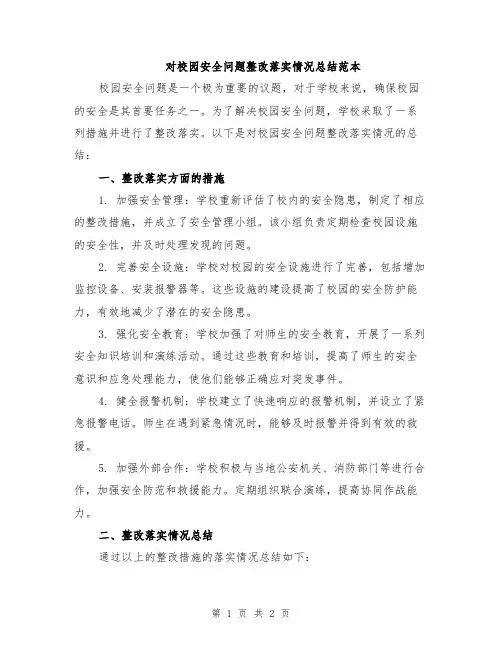 对校园安全问题整改落实情况总结范本

校园安全问题是一个极为重要的议题，对于学校来说，确保校园的安全是其首要任务之一。为了解决校园安全问题，学校采取了一系列措施并进行了整改落实。以下是对校园安全问题整改落实情况的总结：

一、整改落实方面的措施

1. 加强安全管理：学校重新评估了校内的安全隐患，制定了相应的整改措施，并成立了安全管理小组。该小组负责定期检查校园设施的安全性，并及时处理发现的问题。

2. 完善安全设施：学校对校园的安全设施进行了完善，包括增加监控设备、安装报警器等。这些设施的建设提高了校园的安全防护能力，有效地减少了潜在的安全隐患。

3. 强化安全教育：学校加强了对师生的安全教育，开展了一系列安全知识培训和演练活动。通过这些教育和培训，提高了师生的安全意识和应急处理能力，使他们能够正确应对突发事件。

4. 健全报警机制：学校建立了快速响应的报警机制，并设立了紧急报警电话。师生在遇到紧急情况时，能够及时报警并得到有效的救援。

5. 加强外部合作：学校积极与当地公安机关、消防部门等进行合作，加强安全防范和救援能力。定期组织联合演练，提高协同作战能力。

二、整改落实情况总结

通过以上的整改措施的落实情况总结如下：

第 1 页 共 2 页